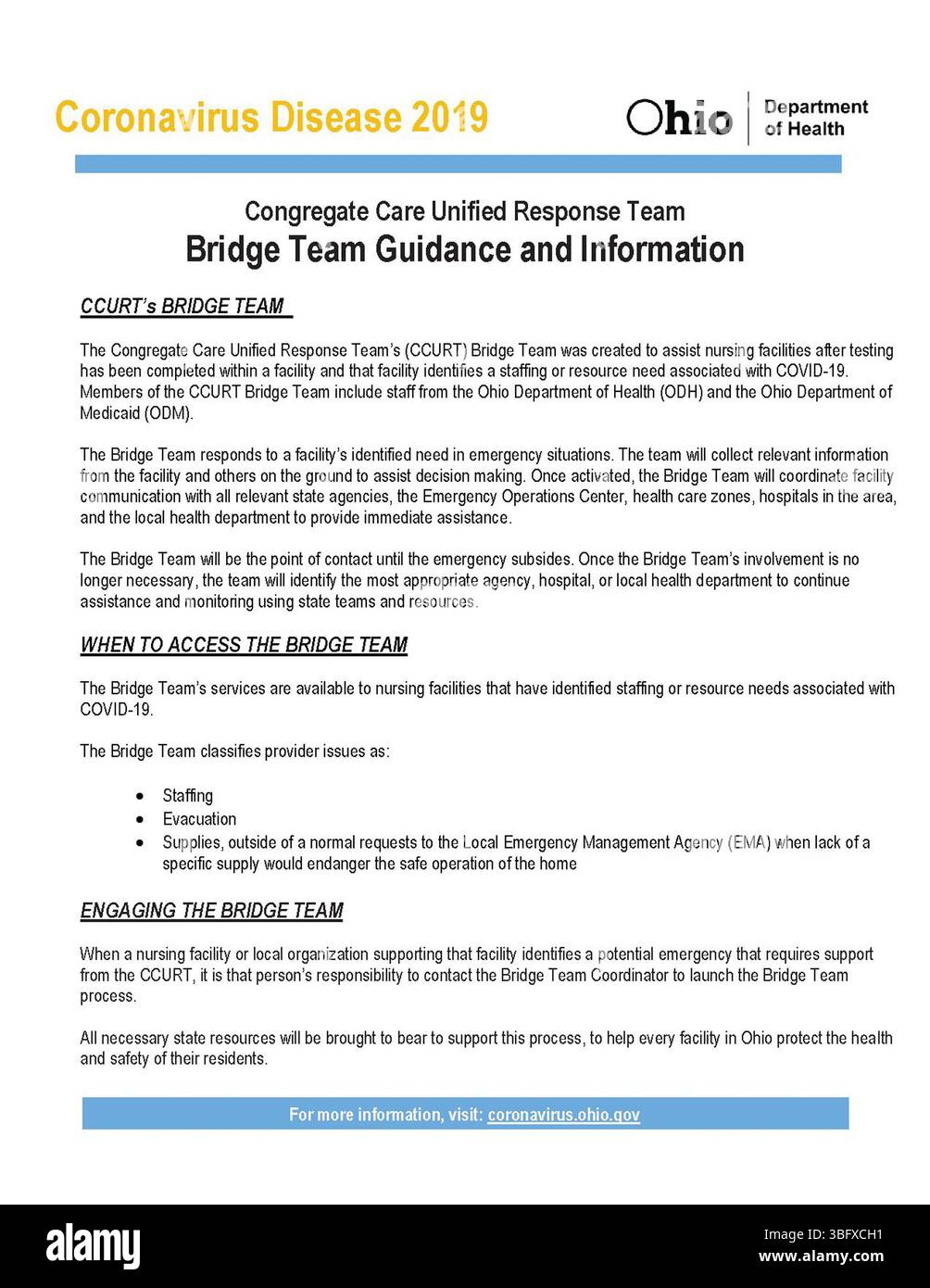 Coronavirus Disease 2019

Ohio Department of Health

Congregate Care Unified Response Team
Bridge Team Guidance and Information

CCURT's BRIDGE TEAM

The Congregate Care Unified Response Team's (CCURT) Bridge Team was created to assist nursing facilities after testing has been completed within a facility and that facility identifies a staffing or resource need associated with COVID-19. Members of the CCURT Bridge Team include staff from the Ohio Department of Health (ODH) and the Ohio Department of Medicaid (ODM).

The Bridge Team responds to a facility's identified need in emergency situations. The team will collect relevant information from the facility and others on the ground to assist decision making. Once activated, the Bridge Team will coordinate facility communication with all relevant state agencies, the Emergency Operations Center, health care zones, hospitals in the area, and the local health department to provide immediate assistance.

The Bridge Team will be the point of contact until the emergency subsides. Once the Bridge Team's involvement is no longer necessary, the team will identify the most appropriate agency, hospital, or local health department to continue assistance and monitoring using state teams and resources.

WHEN TO ACCESS THE BRIDGE TEAM

The Bridge Team's services are available to nursing facilities that have identified staffing or resource needs associated with COVID-19.

The Bridge Team classifies provider issues as:

• Staffing
• Evacuation
• Supplies, outside of a normal requests to the Local Emergency Management Agency (EMA) when lack of a specific supply would endanger the safe operation of the home

ENGAGING THE BRIDGE TEAM

When a nursing facility or local organization supporting that facility identifies a potential emergency that requires support from the CCURT, it is that person's responsibility to contact the Bridge Team Coordinator to launch the Bridge Team process.

All necessary state resources will be brought to bear to support this process, to help every facility in Ohio protect the health and safety of their residents.

For more information, visit: coronavirus.ohio.gov

alamy
Image ID: 3BFXCH1
www.alamy.com